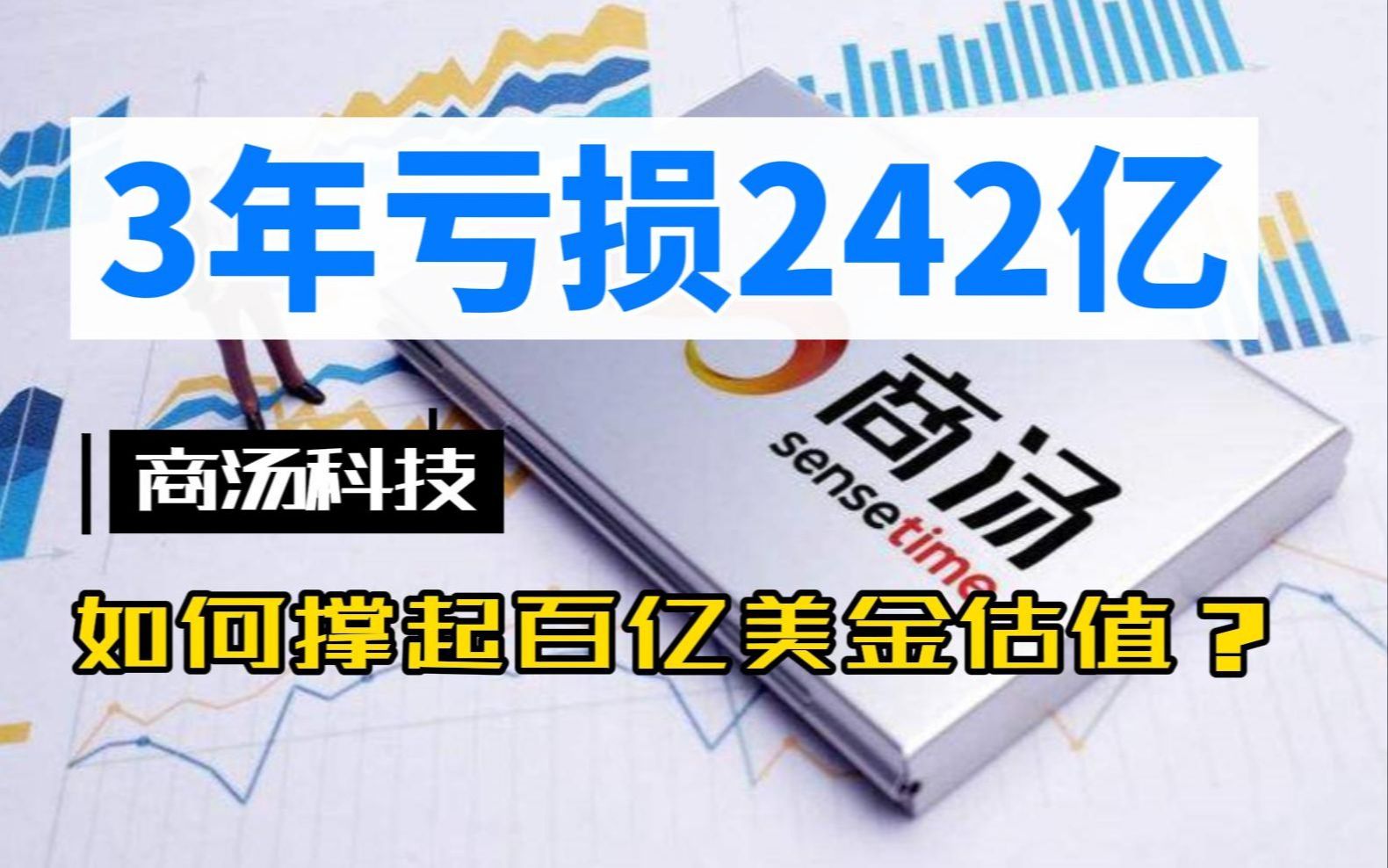 3年亏损242亿

商汤科技

商汤
sensetime

如何撑起百亿美金估值？